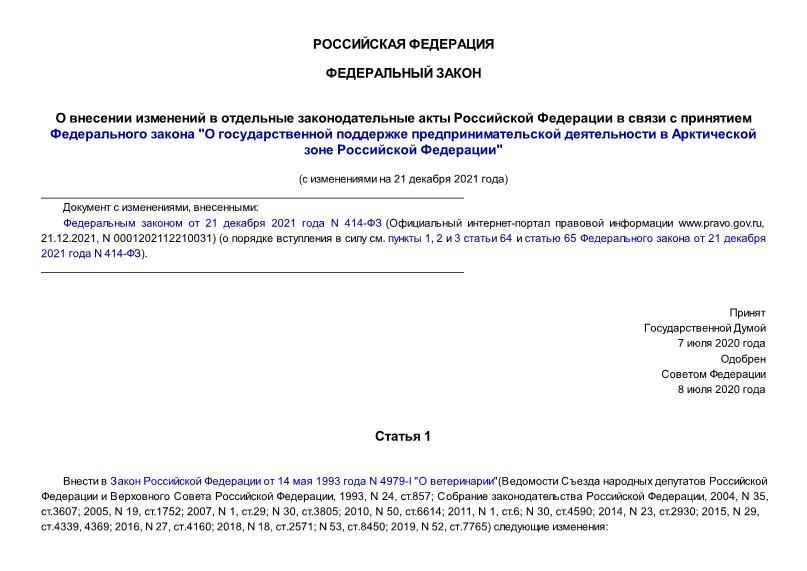 РОССИЙСКАЯ ФЕДЕРАЦИЯ

ФЕДЕРАЛЬНЫЙ ЗАКОН

О внесении изменений в отдельные законодательные акты Российской Федерации в связи с принятием Федерального закона "О государственной поддержке предпринимательской деятельности в Арктической зоне Российской Федерации"

(с изменениями на 21 декабря 2021 года)

Документ с изменениями, внесенными:

Федеральным законом от 21 декабря 2021 года N 414-ФЗ (Официальный интернет-портал правовой информации www.pravo.gov.ru, 21.12.2021, N 0001202112210031) (о порядке вступления в силу см. пункты 1, 2 и 3 статьи 64 и статью 65 Федерального закона от 21 декабря 2021 года N 414-ФЗ).

Принят
Государственной Думой
7 июля 2020 года
Одобрен
Советом Федерации
8 июля 2020 года

Статья 1

Внести в Закон Российской Федерации от 14 мая 1993 года N 4979-I "О ветеринарии"(Ведомости Съезда народных депутатов Российской Федерации и Верховного Совета Российской Федерации, 1993, N 24, ст.857; Собрание законодательства Российской Федерации, 2004, N 35, ст.3607; 2005, N 19, ст.1752; 2007, N 1, ст.29; N 30, ст.3805; 2010, N 50, ст.6614; 2011, N 1, ст.6; N 30, ст.4590; 2014, N 23, ст.2930; 2015, N 29, ст.4339, 4369; 2016, N 27, ст.4160; 2018, N 18, ст.2571; N 53, ст.8450; 2019, N 52, ст.7765) следующие изменения: